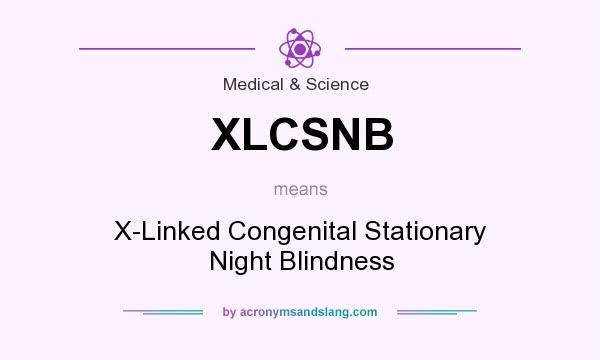 Medical & Science

XLCSNB

means

X-Linked Congenital Stationary Night Blindness

by acronymsandslang.com